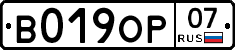 В019ОР 07 RUS